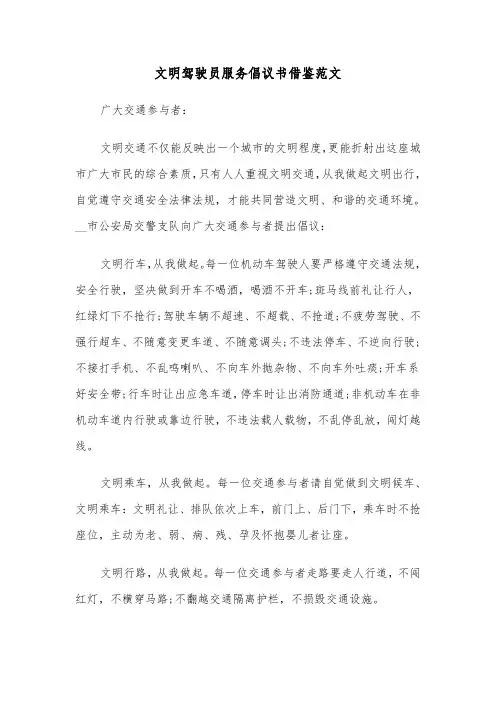 文明驾驶员服务倡议书借鉴范文

广大交通参与者：

文明交通不仅能反映出一个城市的文明程度，更能折射出这座城市广大市民的综合素质，只有人人重视文明交通，从我做起文明出行，自觉遵守交通安全法律法规，才能共同营造文明、和谐的交通环境。__市公安局交警支队向广大交通参与者提出倡议：

文明行车，从我做起。每一位机动车驾驶人要严格遵守交通法规，安全行驶，坚决做到开车不喝酒，喝酒不开车；斑马线前礼让行人，红绿灯下不抢行；驾驶车辆不超速、不超载、不抢道；不疲劳驾驶、不强行超车、不随意变更车道、不随意调头；不违法停车、不逆向行驶；不接打手机、不乱鸣喇叭、不向车外抛杂物、不向车外吐痰；开车系好安全带；行车时让出应急车道，停车时让出消防通道；非机动车在非机动车道内行驶或靠边行驶，不违法载人载物，不乱停乱放，闯灯越线。

文明乘车，从我做起。每一位交通参与者请自觉做到文明候车、文明乘车：文明礼让、排队依次上车，前门上、后门下，乘车时不抢座位，主动为老、弱、病、残、孕及怀抱婴儿者让座。

文明行路，从我做起。每一位交通参与者走路要走人行道，不闯红灯，不横穿马路；不翻越交通隔离护栏，不损毁交通设施。